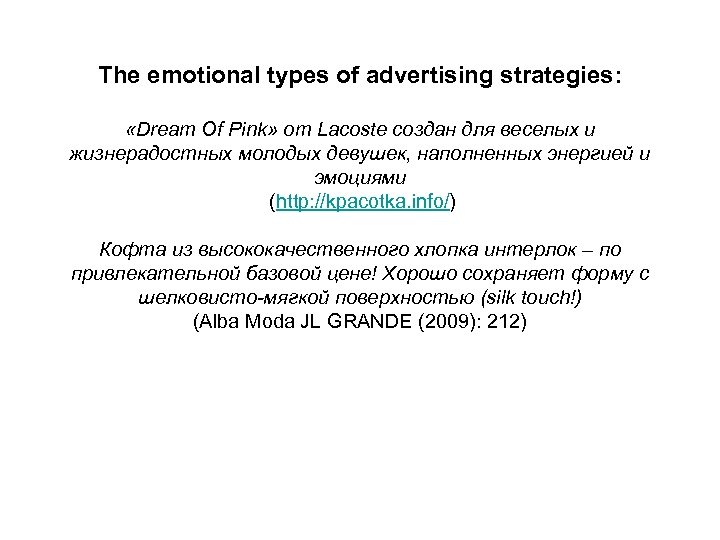 The emotional types of advertising strategies:

«Dream Of Pink» от Lacoste создан для веселых и жизнерадостных молодых девушек, наполненных энергией и эмоциями
(http://kpacotka.info/)

Кофта из высококачественного хлопка интерлок – по привлекательной базовой цене! Хорошо сохраняет форму с шелковисто-мягкой поверхностью (silk touch!)
(Alba Moda JL GRANDE (2009): 212)